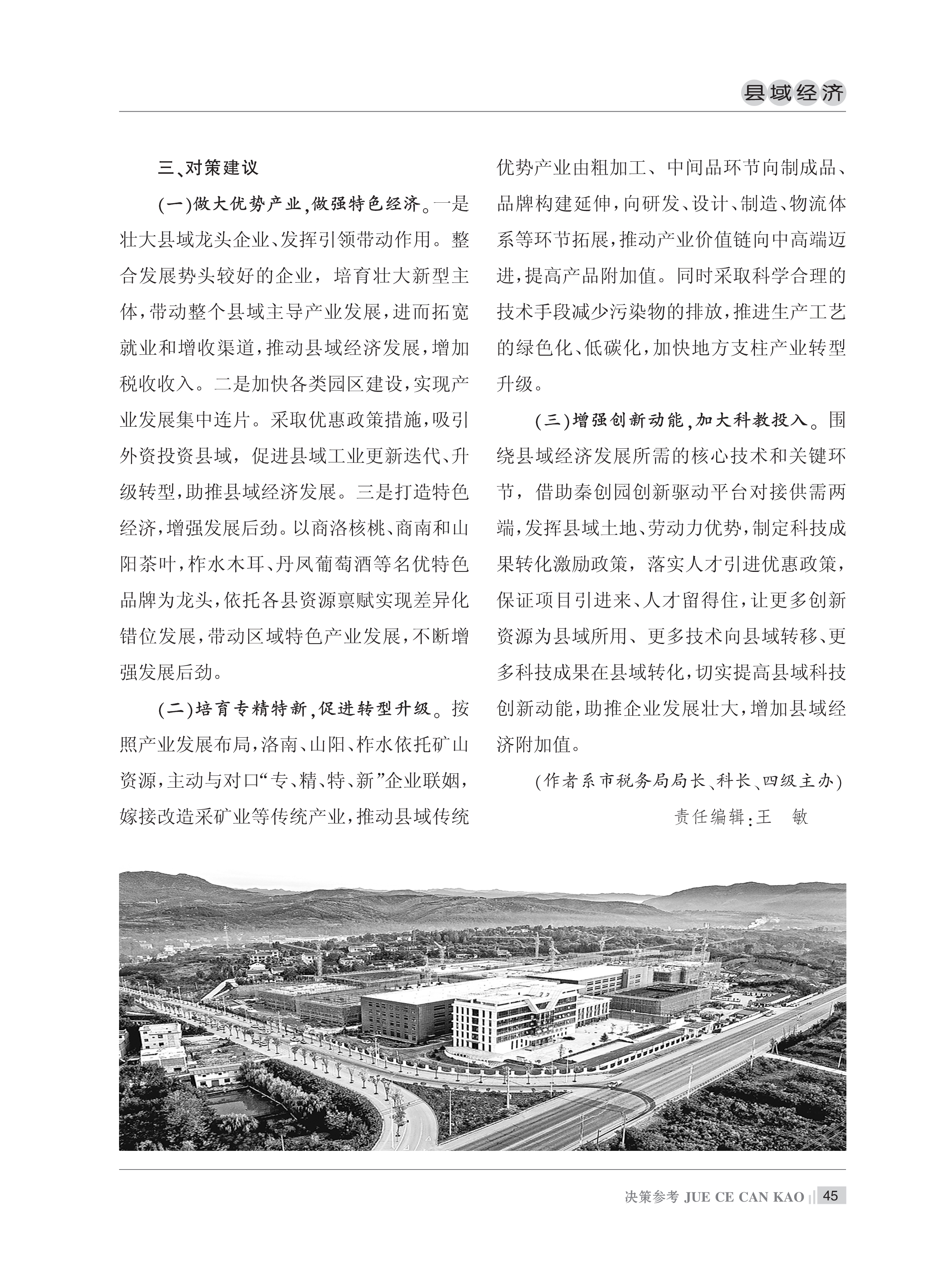 县域经济

三、对策建议

(一)做大优势产业,做强特色经济。一是壮大县域龙头企业、发挥引领带动作用。整合发展势头较好的企业，培育壮大新型主体,带动整个县域主导产业发展,进而拓宽就业和增收渠道,推动县域经济发展,增加税收收入。二是加快各类园区建设,实现产业发展集中连片。采取优惠政策措施,吸引外资投资县域，促进县域工业更新迭代、升级转型,助推县域经济发展。三是打造特色经济,增强发展后劲。以商洛核桃、商南和山阳茶叶,柞水木耳、丹凤葡萄酒等名优特色品牌为龙头,依托各县资源禀赋实现差异化错位发展,带动区域特色产业发展,不断增强发展后劲。

(二)培育专精特新,促进转型升级。按照产业发展布局,洛南、山阳、柞水依托矿山资源,主动与对口“专、精、特、新”企业联姻,嫁接改造采矿业等传统产业,推动县域传统优势产业由粗加工、中间品环节向制成品、品牌构建延伸,向研发、设计、制造、物流体系等环节拓展,推动产业价值链向中高端迈进,提高产品附加值。同时采取科学合理的技术手段减少污染物的排放,推进生产工艺的绿色化、低碳化,加快地方支柱产业转型升级。

(三)增强创新动能,加大科教投入。围绕县域经济发展所需的核心技术和关键环节，借助秦创园创新驱动平台对接供需两端,发挥县域土地、劳动力优势,制定科技成果转化激励政策，落实人才引进优惠政策,保证项目引进来、人才留得住,让更多创新资源为县域所用、更多技术向县域转移、更多科技成果在县域转化,切实提高县域科技创新动能,助推企业发展壮大,增加县域经济附加值。

(作者系市税务局局长、科长、四级主办)

责任编辑:王　敏

决策参考 JUE CE CAN KAO 45